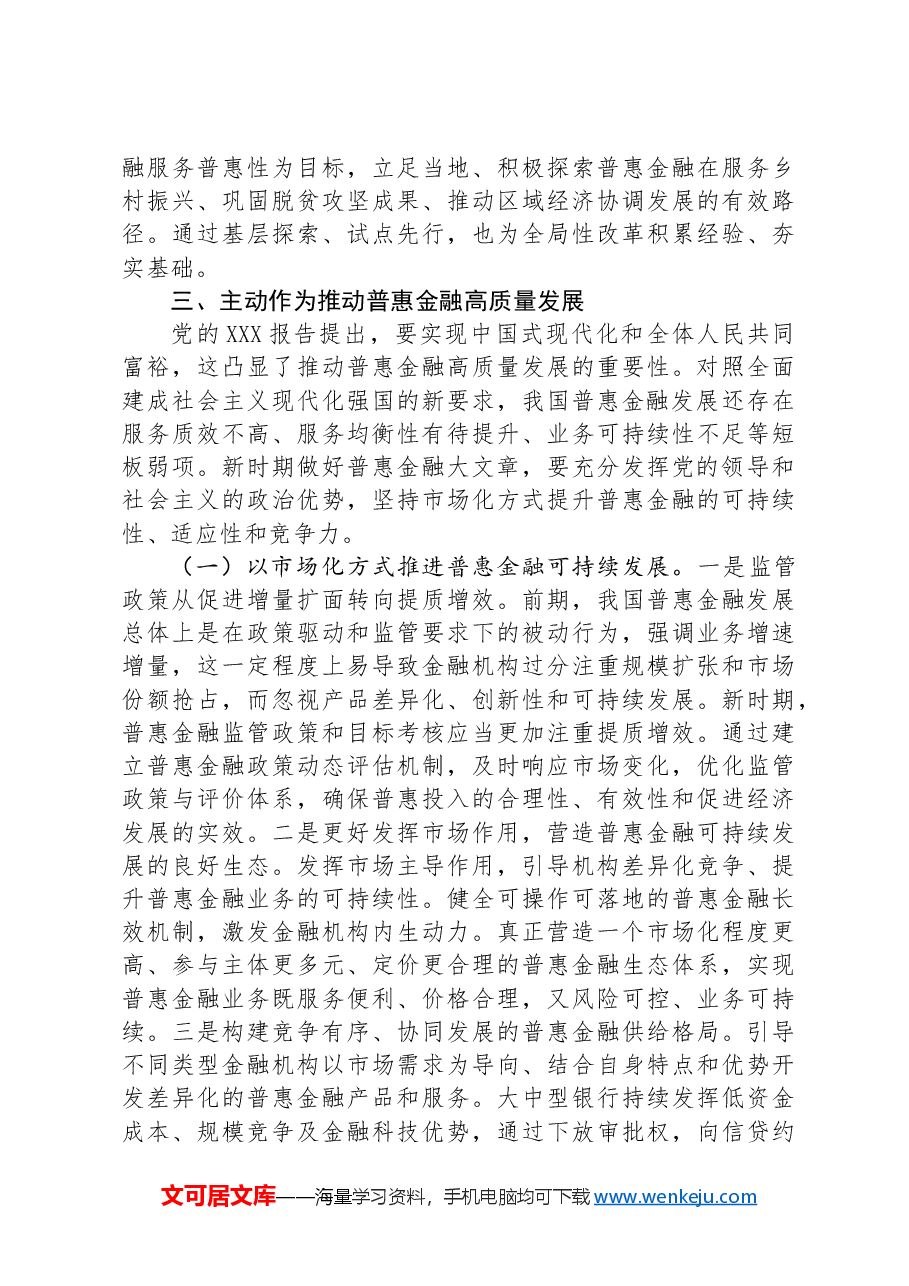 融服务普惠性为目标，立足当地、积极探索普惠金融在服务乡村振兴、巩固脱贫攻坚成果、推动区域经济协调发展的有效路径。通过基层探索、试点先行，也为全局性改革积累经验、夯实基础。

三、主动作为推动普惠金融高质量发展

党的XXX报告提出，要实现中国式现代化和全体人民共同富裕，这凸显了推动普惠金融高质量发展的重要性。对照全面建成社会主义现代化强国的新要求，我国普惠金融发展还存在服务质效不高、服务均衡性有待提升、业务可持续性不足等短板弱项。新时期做好普惠金融大文章，要充分发挥党的领导和社会主义的政治优势，坚持市场化方式提升普惠金融的可持续性、适应性和竞争力。

（一）以市场化方式推进普惠金融可持续发展。一是监管政策从促进增量扩面转向提质增效。前期，我国普惠金融发展总体上是在政策驱动和监管要求下的被动行为，强调业务增速增量，这一定程度上易导致金融机构过分注重规模扩张和市场份额抢占，而忽视产品差异化、创新性和可持续发展。新时期，普惠金融监管政策和目标考核应当更加注重提质增效。通过建立普惠金融政策动态评估机制，及时响应市场变化，优化监管政策与评价体系，确保普惠投入的合理性、有效性和促进经济发展的实效。二是更好发挥市场作用，营造普惠金融可持续发展的良好生态。发挥市场主导作用，引导机构差异化竞争、提升普惠金融业务的可持续性。健全可操作可落地的普惠金融长效机制，激发金融机构内生动力。真正营造一个市场化程度更高、参与主体更多元、定价更合理的普惠金融生态体系，实现普惠金融业务既服务便利、价格合理，又风险可控、业务可持续。三是构建竞争有序、协同发展的普惠金融供给格局。引导不同类型金融机构以市场需求为导向、结合自身特点和优势开发差异化的普惠金融产品和服务。大中型银行持续发挥低资金成本、规模竞争及金融科技优势，通过下放审批权，向信贷约

文可居文库——海量学习资料，手机电脑均可下载www.wenkeju.com